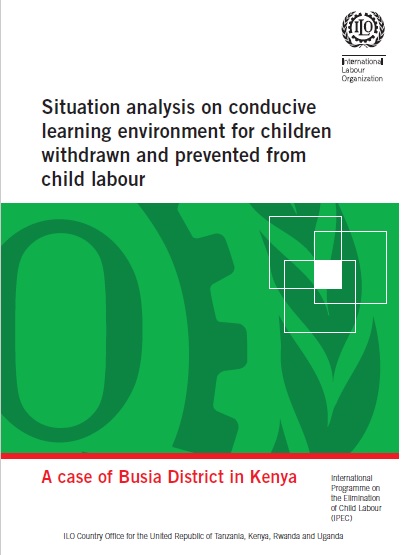 ILO

International Labour Organization

Situation analysis on conducive learning environment for children withdrawn and prevented from child labour

A case of Busia District in Kenya

International Programme on the Elimination of Child Labour (IPEC)

ILO Country Office for the United Republic of Tanzania, Kenya, Rwanda and Uganda